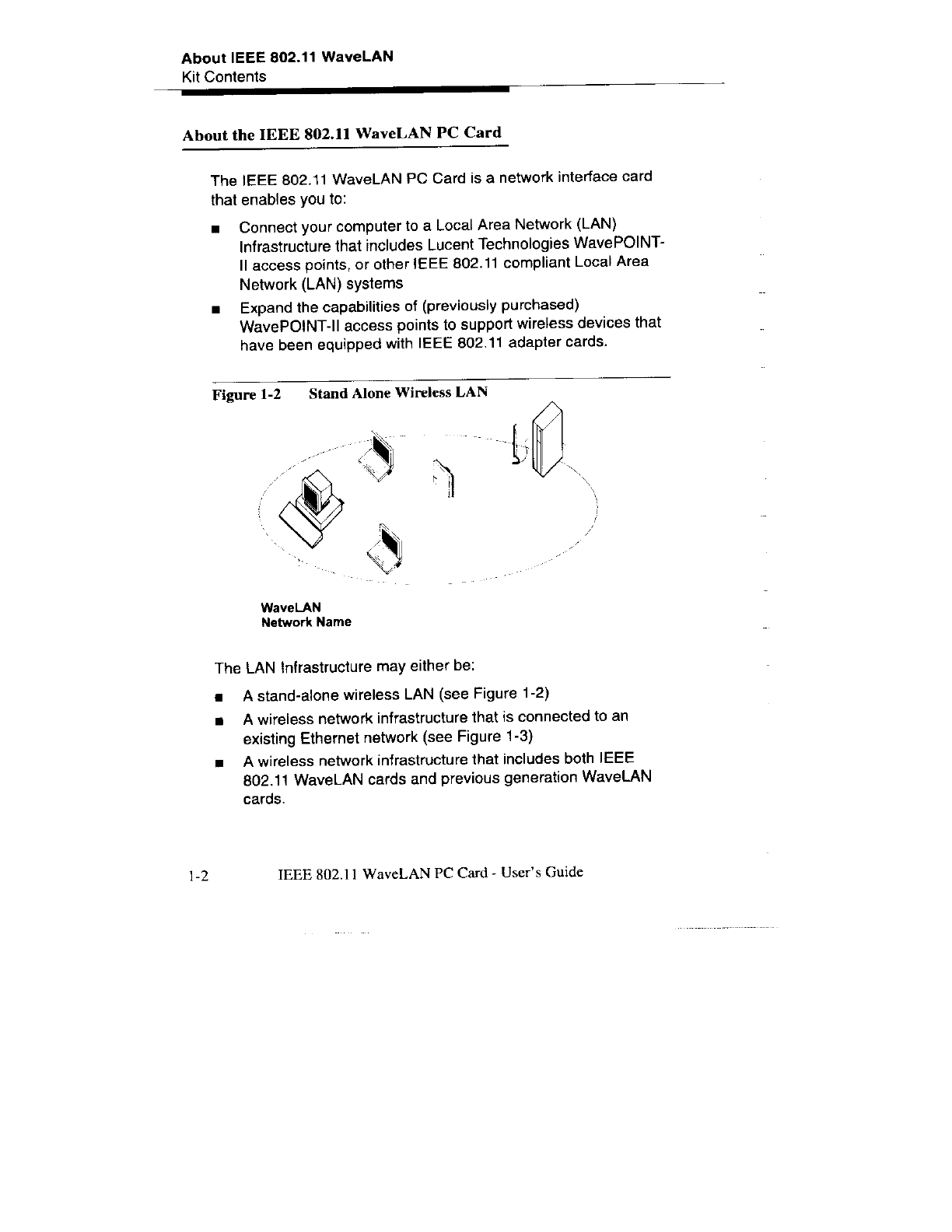 About IEEE 802.11 WaveLAN
Kit Contents

About the IEEE 802.11 WaveLAN PC Card

The IEEE 802.11 WaveLAN PC Card is a network interface card that enables you to:

■ Connect your computer to a Local Area Network (LAN) Infrastructure that includes Lucent Technologies WavePOINT-II access points, or other IEEE 802.11 compliant Local Area Network (LAN) systems

■ Expand the capabilities of (previously purchased) WavePOINT-II access points to support wireless devices that have been equipped with IEEE 802.11 adapter cards.

Figure 1-2 Stand Alone Wireless LAN

WaveLAN
Network Name

The LAN Infrastructure may either be:

■ A stand-alone wireless LAN (see Figure 1-2)

■ A wireless network infrastructure that is connected to an existing Ethernet network (see Figure 1-3)

■ A wireless network infrastructure that includes both IEEE 802.11 WaveLAN cards and previous generation WaveLAN cards.

1-2 IEEE 802.11 WaveLAN PC Card - User's Guide